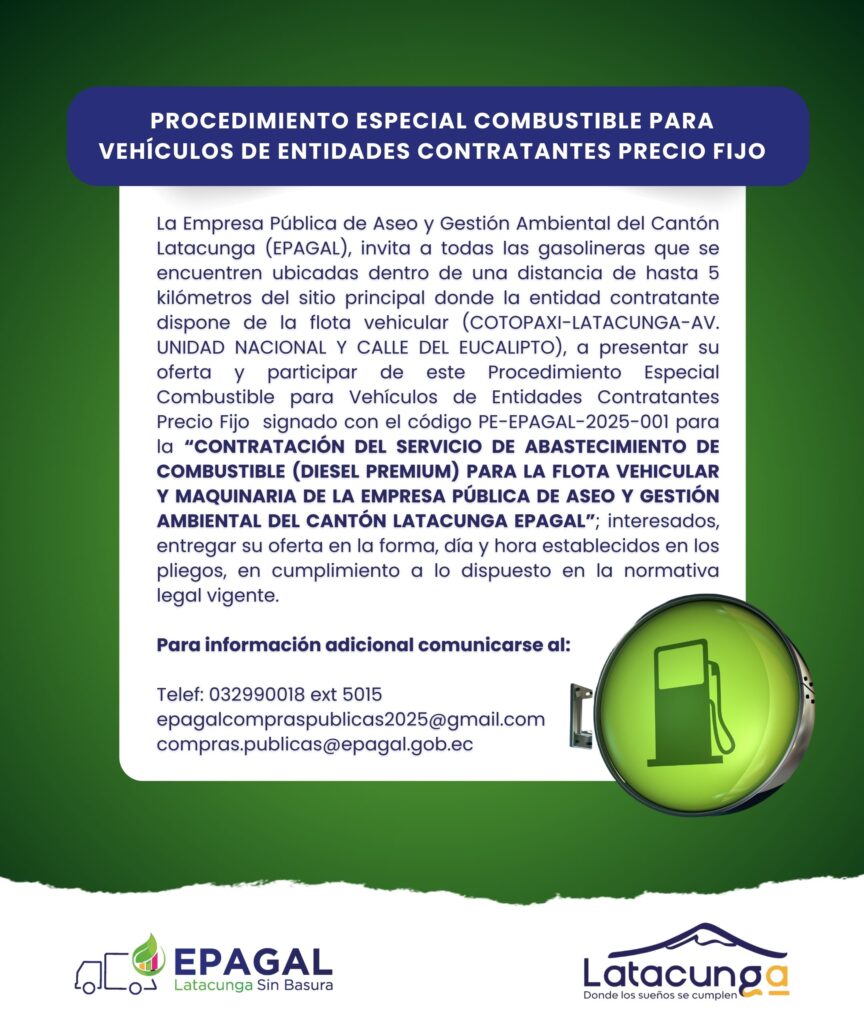 PROCEDIMIENTO ESPECIAL COMBUSTIBLE PARA VEHÍCULOS DE ENTIDADES CONTRATANTES PRECIO FIJO

La Empresa Pública de Aseo y Gestión Ambiental del Cantón Latacunga (EPAGAL), invita a todas las gasolineras que se encuentren ubicadas dentro de una distancia de hasta 5 kilómetros del sitio principal donde la entidad contratante dispone de la flota vehicular (COTOPAXI-LATACUNGA-AV. UNIDAD NACIONAL Y CALLE DEL EUCALIPTO), a presentar su oferta y participar de este Procedimiento Especial Combustible para Vehículos de Entidades Contratantes Precio Fijo signado con el código PE-EPAGAL-2025-001 para la "CONTRATACIÓN DEL SERVICIO DE ABASTECIMIENTO DE COMBUSTIBLE (DIESEL PREMIUM) PARA LA FLOTA VEHICULAR Y MAQUINARIA DE LA EMPRESA PÚBLICA DE ASEO Y GESTIÓN AMBIENTAL DEL CANTÓN LATACUNGA EPAGAL"; interesados, entregar su oferta en la forma, día y hora establecidos en los pliegos, en cumplimiento a lo dispuesto en la normativa legal vigente.

Para información adicional comunicarse al:

Telef: 032990018 ext 5015
epagalcompraspublicas2025@gmail.com
compras.publicas@epagal.gob.ec

EPAGAL
Latacunga Sin Basura

Latacunga
Donde los sueños se cumplen